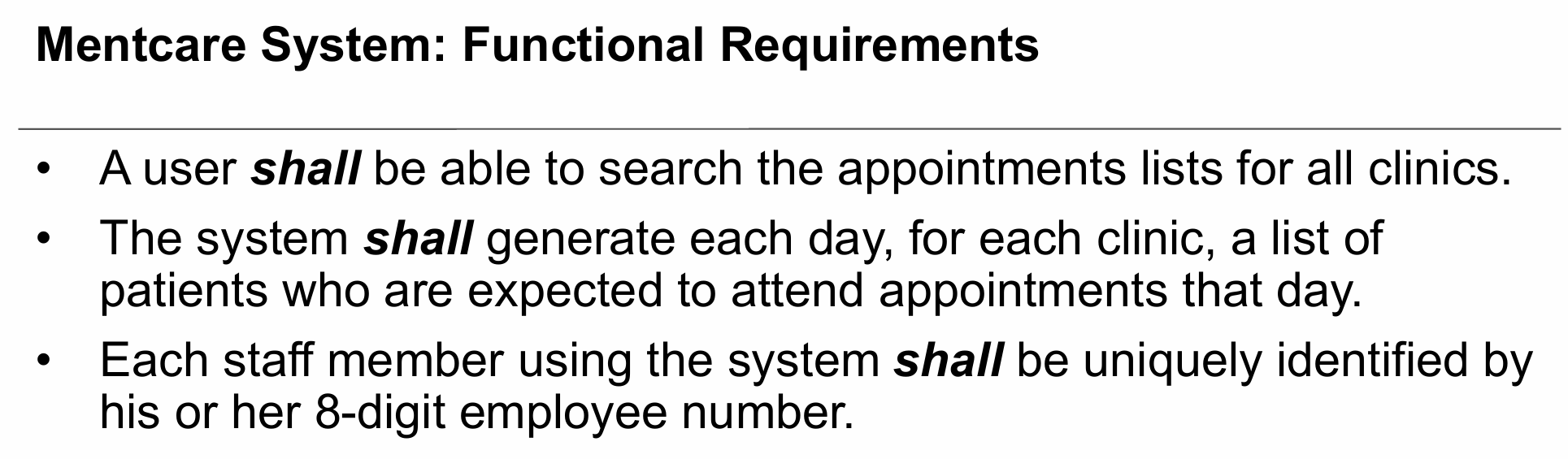 Mentcare System: Functional Requirements

• A user shall be able to search the appointments lists for all clinics.

• The system shall generate each day, for each clinic, a list of patients who are expected to attend appointments that day.

• Each staff member using the system shall be uniquely identified by his or her 8-digit employee number.